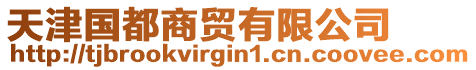 天津国都商贸有限公司
http://tjbrookvirgin1.cn.coovee.com